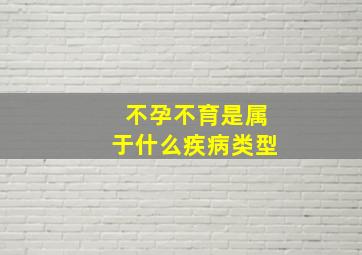 不孕不育是属于什么疾病类型